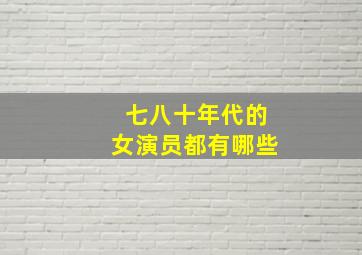 七八十年代的
女演员都有哪些